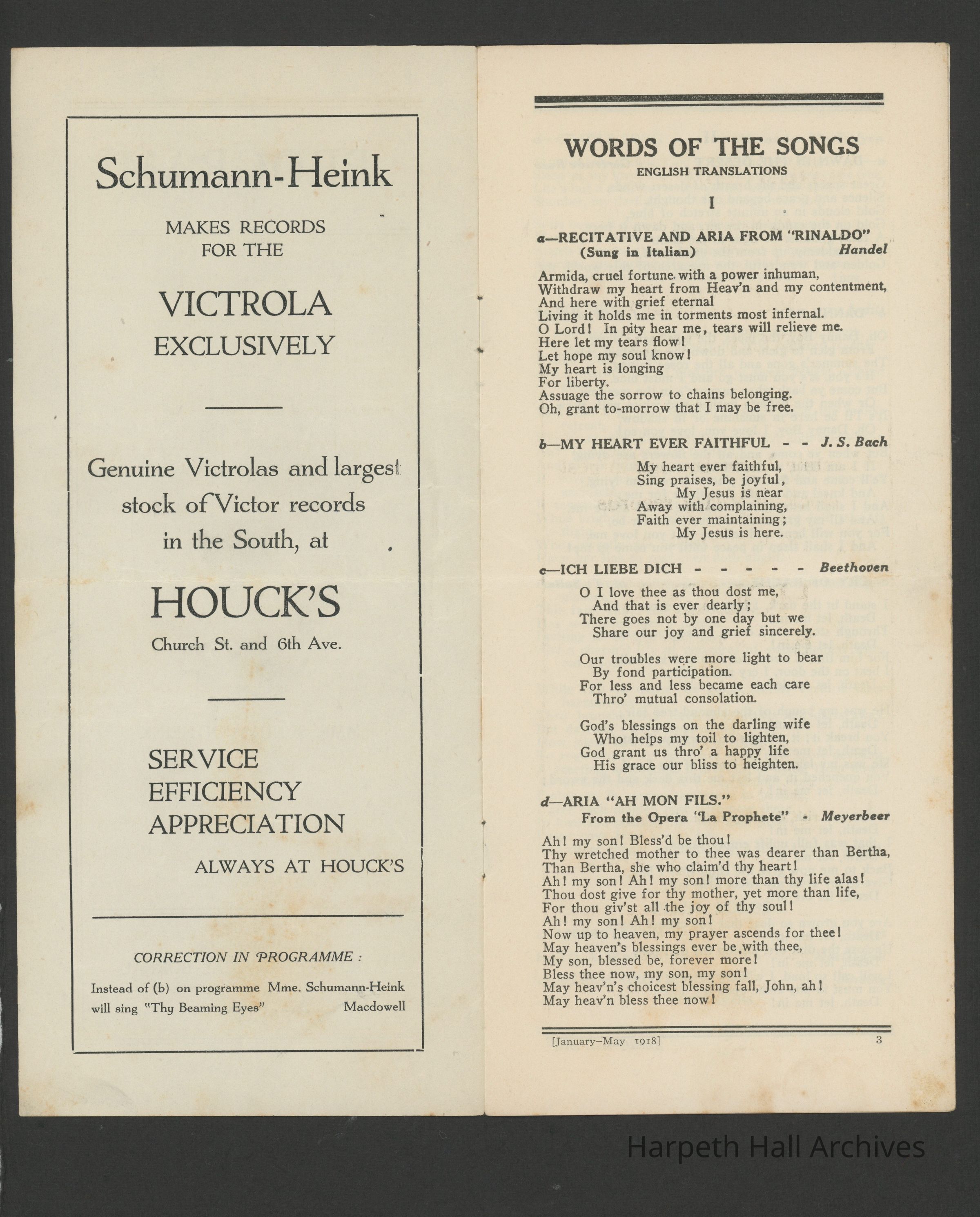 Schumann-Heink

MAKES RECORDS FOR THE

VICTROLA EXCLUSIVELY

Genuine Victrolas and largest stock of Victor records in the South, at

HOUCK'S

Church St. and 6th Ave.

SERVICE
EFFICIENCY
APPRECIATION

ALWAYS AT HOUCK'S

CORRECTION IN PROGRAMME :

Instead of (b) on programme Mme. Schumann-Heink will sing "Thy Beaming Eyes" Macdowell

WORDS OF THE SONGS
ENGLISH TRANSLATIONS

I

a—RECITATIVE AND ARIA FROM "RINALDO"
(Sung in Italian) Handel

Armida, cruel fortune with a power inhuman,
Withdraw my heart from Heav'n and my contentment,
And here with grief eternal
Living it holds me in torments most infernal.
O Lord! In pity hear me, tears will relieve me.
Here let my tears flow!
Let hope my soul know!
My heart is longing
For liberty.
Assuage the sorrow to chains belonging.
Oh, grant to-morrow that I may be free.

b—MY HEART EVER FAITHFUL - - J. S. Bach

My heart ever faithful,
Sing praises, be joyful,
My Jesus is near
Away with complaining,
Faith ever maintaining;
My Jesus is here.

c—ICH LIEBE DICH - - - - - Beethoven

O I love thee as thou dost me,
And that is ever dearly;
There goes not by one day but we
Share our joy and grief sincerely.

Our troubles were more light to bear
By fond participation.
For less and less became each care
Thro' mutual consolation.

God's blessings on the darling wife
Who helps my toil to lighten,
God grant us thro' a happy life
His grace our bliss to heighten.

d—ARIA "AH MON FILS."
From the Opera "La Prophete" - Meyerbeer

Ah! my son! Bless'd be thou!
Thy wretched mother to thee was dearer than Bertha,
Than Bertha, she who claim'd thy heart!
Ah! my son! Ah! my son! more than thy life alas!
Thou dost give for thy mother, yet more than life,
For thou giv'st all the joy of thy soul!
Ah! my son! Ah! my son!
Now up to heaven, my prayer ascends for thee!
May heaven's blessings ever be with thee,
My son, blessed be, forever more!
Bless thee now, my son, my son!
May heav'n's choicest blessing fall, John, ah!
May heav'n bless thee now!

[January–May 1918] 3

Harpeth Hall Archives